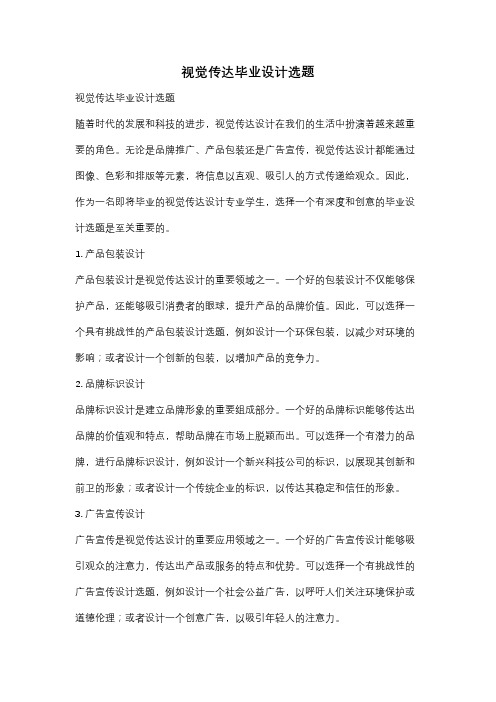 视觉传达毕业设计选题

视觉传达毕业设计选题

随着时代的发展和科技的进步，视觉传达设计在我们的生活中扮演着越来越重要的角色。无论是品牌推广、产品包装还是广告宣传，视觉传达设计都能通过图像、色彩和排版等元素，将信息以直观、吸引人的方式传递给观众。因此，作为一名即将毕业的视觉传达设计专业学生，选择一个有深度和创意的毕业设计选题是至关重要的。

1. 产品包装设计

产品包装设计是视觉传达设计的重要领域之一。一个好的包装设计不仅能够保护产品，还能够吸引消费者的眼球，提升产品的品牌价值。因此，可以选择一个具有挑战性的产品包装设计选题，例如设计一个环保包装，以减少对环境的影响；或者设计一个创新的包装，以增加产品的竞争力。

2. 品牌标识设计

品牌标识设计是建立品牌形象的重要组成部分。一个好的品牌标识能够传达出品牌的价值观和特点，帮助品牌在市场上脱颖而出。可以选择一个有潜力的品牌，进行品牌标识设计，例如设计一个新兴科技公司的标识，以展现其创新和前卫的形象；或者设计一个传统企业的标识，以传达其稳定和信任的形象。

3. 广告宣传设计

广告宣传是视觉传达设计的重要应用领域之一。一个好的广告宣传设计能够吸引观众的注意力，传达出产品或服务的特点和优势。可以选择一个有挑战性的广告宣传设计选题，例如设计一个社会公益广告，以呼吁人们关注环境保护或道德伦理；或者设计一个创意广告，以吸引年轻人的注意力。